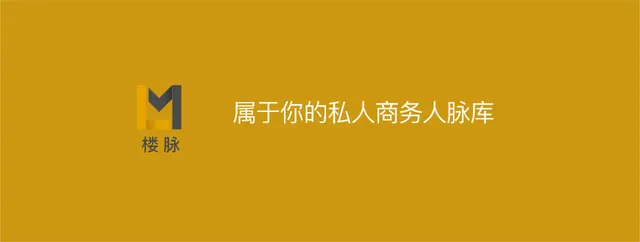 楼脉

属于你的私人商务人脉库